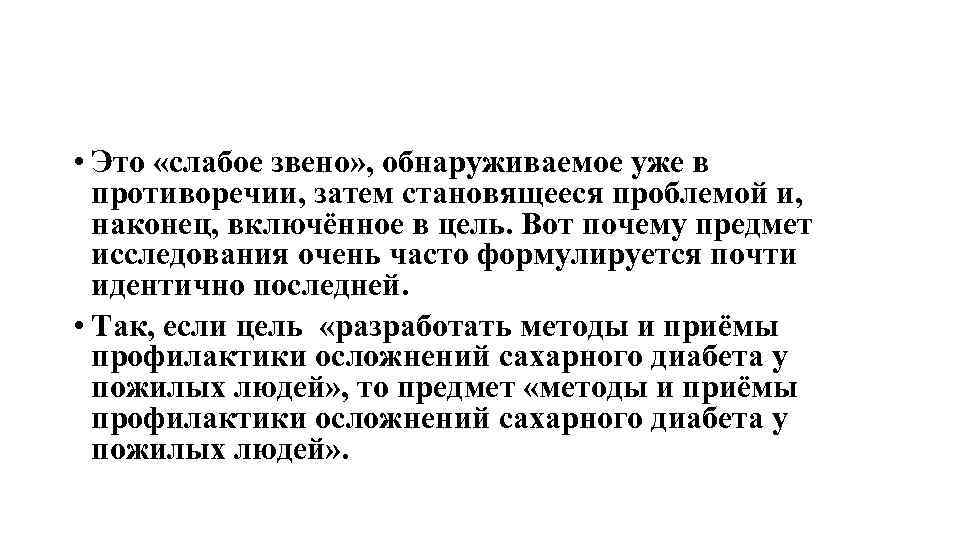 • Это «слабое звено», обнаруживаемое уже в противоречии, затем становящееся проблемой и, наконец, включённое в цель. Вот почему предмет исследования очень часто формулируется почти идентично последней.

• Так, если цель «разработать методы и приёмы профилактики осложнений сахарного диабета у пожилых людей», то предмет «методы и приёмы профилактики осложнений сахарного диабета у пожилых людей».